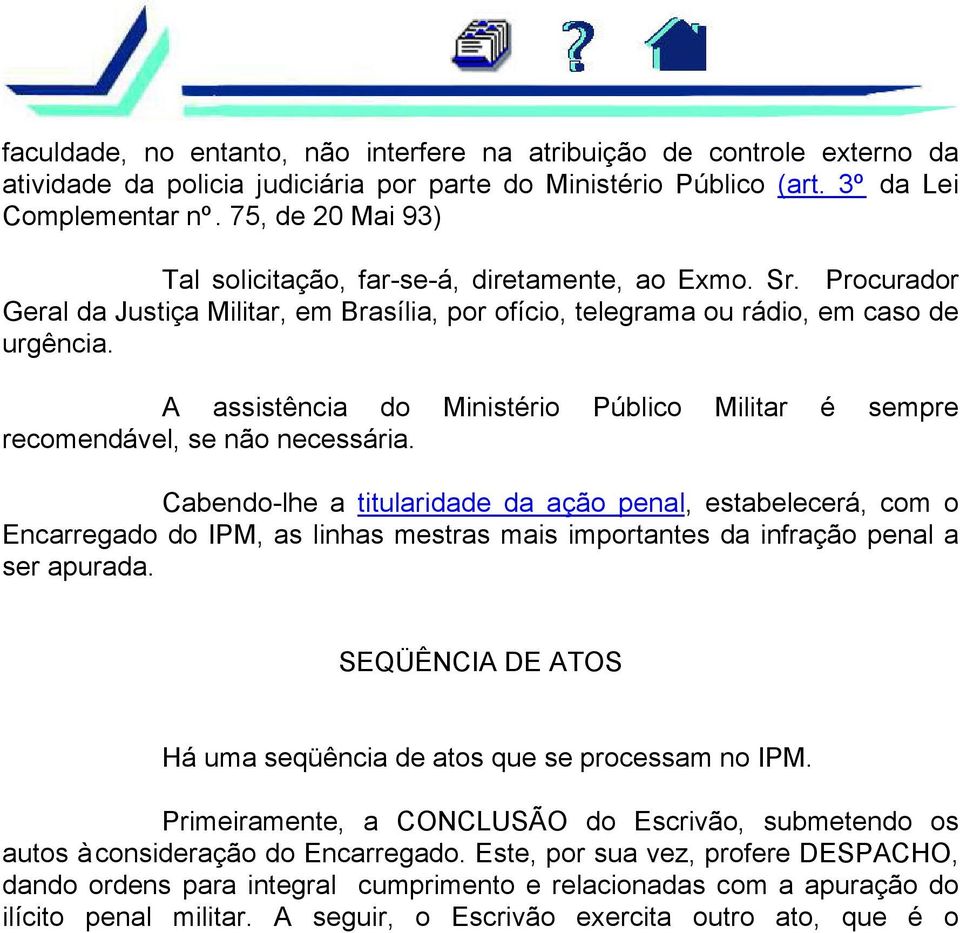 faculdade, no entanto, não interfere na atribuição de controle externo da atividade da policia judiciária por parte do Ministério Público (art. 3º da Lei Complementar nº. 75, de 20 Mai 93)

Tal solicitação, far-se-á, diretamente, ao Exmo. Sr. Procurador Geral da Justiça Militar, em Brasília, por ofício, telegrama ou rádio, em caso de urgência.

A assistência do Ministério Público Militar é sempre recomendável, se não necessária.

Cabendo-lhe a titularidade da ação penal, estabelecerá, com o Encarregado do IPM, as linhas mestras mais importantes da infração penal a ser apurada.

SEQÜÊNCIA DE ATOS

Há uma seqüência de atos que se processam no IPM.

Primeiramente, a CONCLUSÃO do Escrivão, submetendo os autos àconsideração do Encarregado. Este, por sua vez, profere DESPACHO, dando ordens para integral cumprimento e relacionadas com a apuração do ilícito penal militar. A seguir, o Escrivão exercita outro ato, que é o